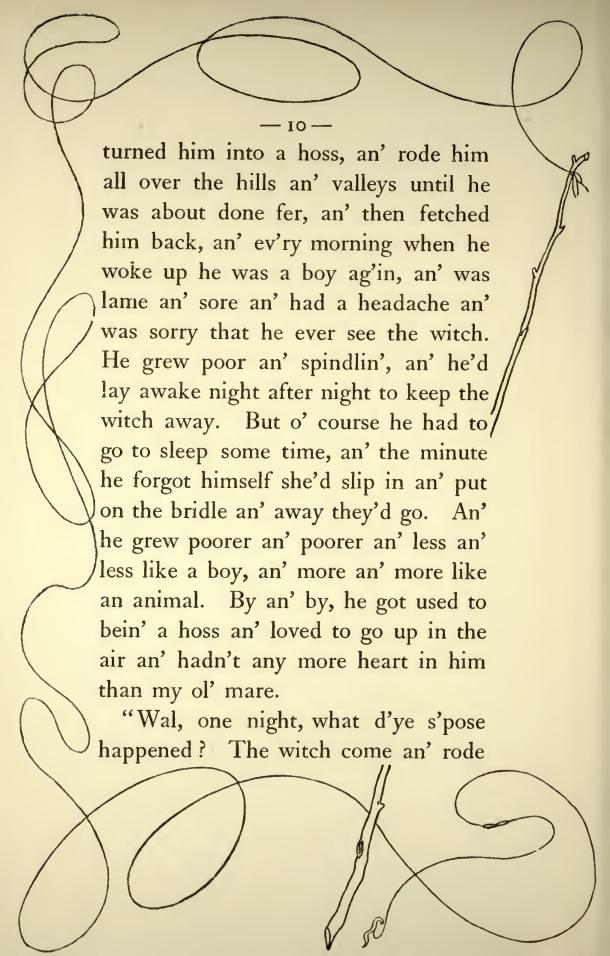 — 10 —

turned him into a hoss, an' rode him all over the hills an' valleys until he was about done fer, an' then fetched him back, an' ev'ry morning when he woke up he was a boy ag'in, an' was lame an' sore an' had a headache an' was sorry that he ever see the witch. He grew poor an' spindlin', an' he'd lay awake night after night to keep the witch away. But o' course he had to go to sleep some time, an' the minute he forgot himself she'd slip in an' put on the bridle an' away they'd go. An' he grew poorer an' poorer an' less an' less like a boy, an' more an' more like an animal. By an' by, he got used to bein' a hoss an' loved to go up in the air an' hadn't any more heart in him than my ol' mare.

"Wal, one night, what d'ye s'pose happened? The witch come an' rode